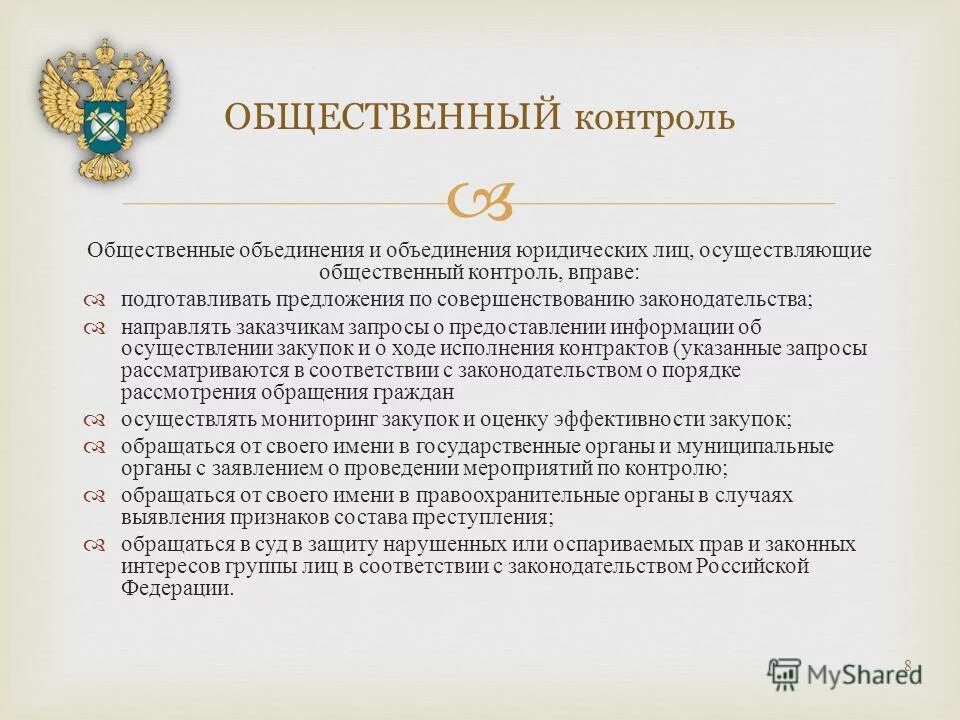 ОБЩЕСТВЕННЫЙ контроль

Общественные объединения и объединения юридических лиц, осуществляющие общественный контроль, вправе:

подготавливать предложения по совершенствованию законодательства;

направлять заказчикам запросы о предоставлении информации об осуществлении закупок и о ходе исполнения контрактов (указанные запросы рассматриваются в соответствии с законодательством о порядке рассмотрения обращения граждан

осуществлять мониторинг закупок и оценку эффективности закупок;

обращаться от своего имени в государственные органы и муниципальные органы с заявлением о проведении мероприятий по контролю;

обращаться от своего имени в правоохранительные органы в случаях выявления признаков состава преступления;

обращаться в суд в защиту нарушенных или оспариваемых прав и законных интересов группы лиц в соответствии с законодательством Российской Федерации.

8

MyShared